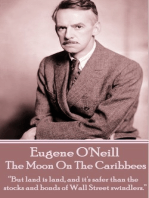 Eugene O'Neill
The Moon On The Caribbees

"But land is land, and it's safer than the stocks and bonds of Wall Street swindlers."